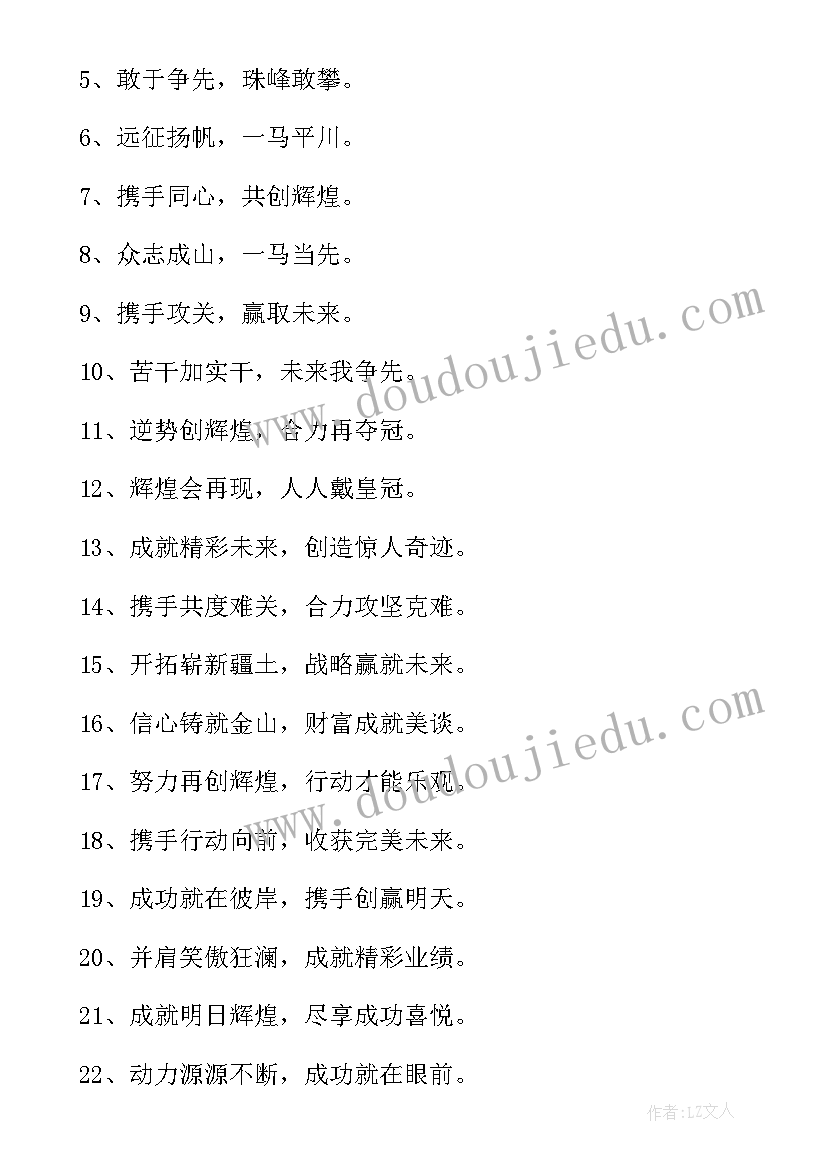 5、敢于争先，珠峰敢攀。

6、远征扬帆，一马平川。

7、携手同心，共创辉煌。

8、众志成山，一马当先。

9、携手攻关，赢取未来。

10、苦干加实干，未来我争先。

11、逆势创辉煌，合力再夺冠。

12、辉煌会再现，人人戴皇冠。

13、成就精彩未来，创造惊人奇迹。

14、携手共度难关，合力攻坚克难。

15、开拓崭新疆土，战略赢就未来。

16、信心铸就金山，财富成就美谈。

17、努力再创辉煌，行动才能乐观。

18、携手行动向前，收获完美未来。

19、成功就在彼岸，携手创赢明天。

20、并肩笑傲狂澜，成就精彩业绩。

21、成就明日辉煌，尽享成功喜悦。

22、动力源源不断，成功就在眼前。

www.doudoujiedu.com

www.doudoujiedu.com

作者：LZ文人